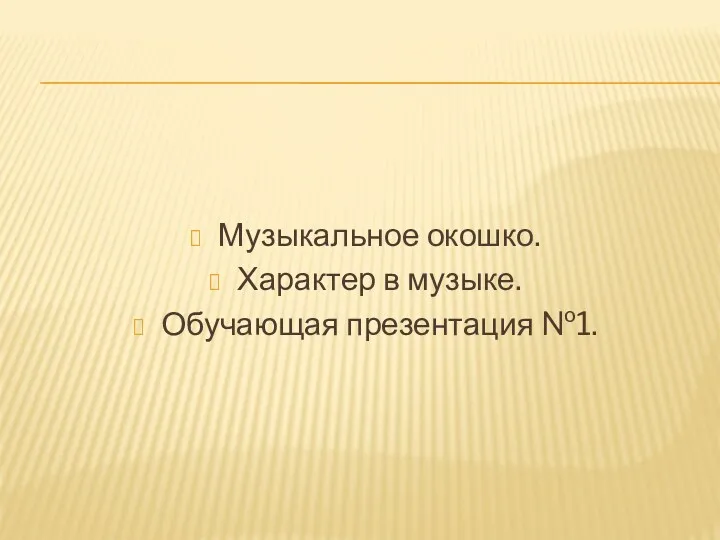 Музыкальное окошко.
Характер в музыке.
Обучающая презентация №1.